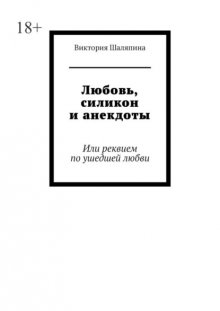 18+

Виктория Шаляпина

Любовь, силикон и анекдоты

Или реквием по ушедшей любви